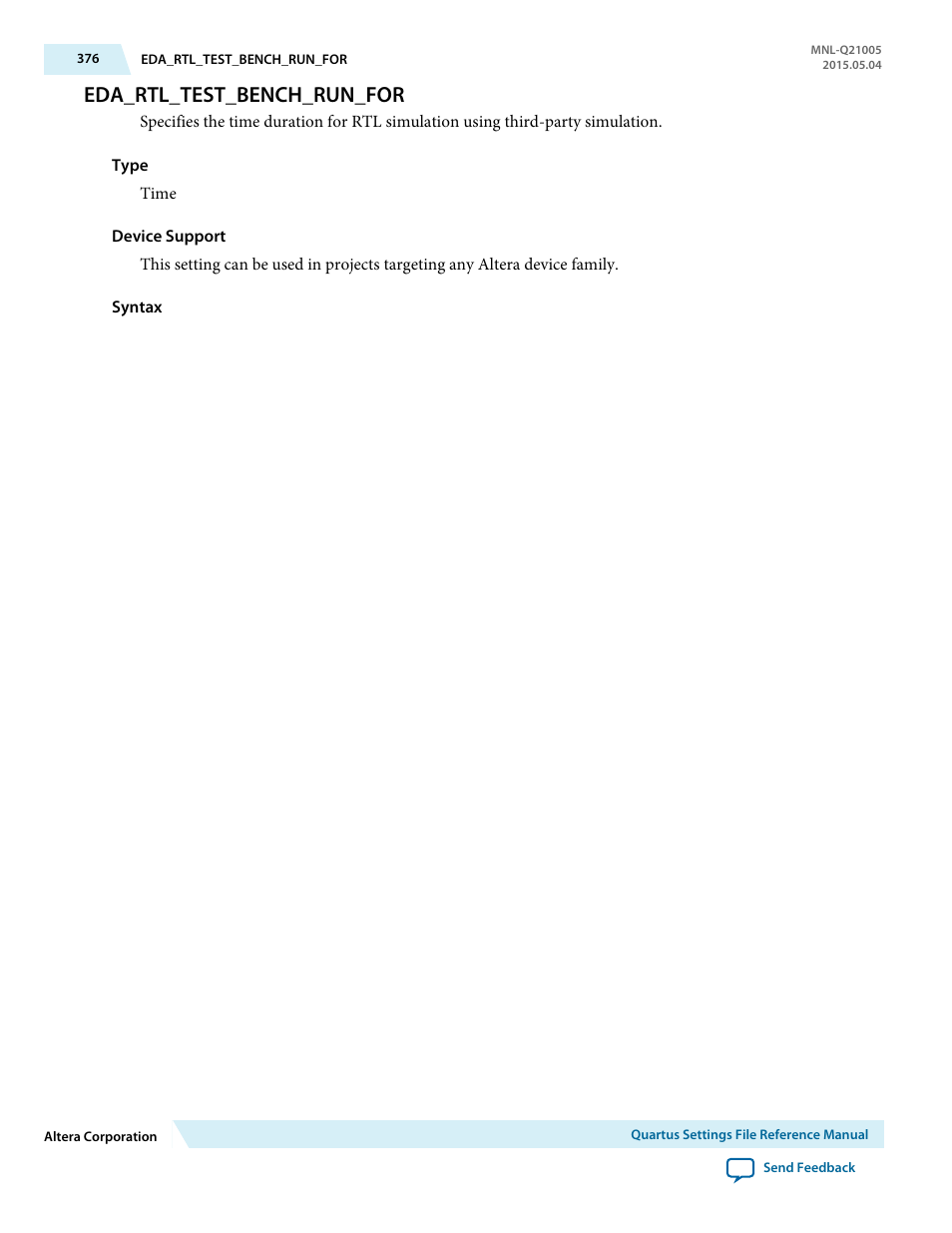 376 EDA_RTL_TEST_BENCH_RUN_FOR

MNL-Q21005
2015.05.04

EDA_RTL_TEST_BENCH_RUN_FOR

Specifies the time duration for RTL simulation using third-party simulation.

Type

Time

Device Support

This setting can be used in projects targeting any Altera device family.

Syntax

Altera Corporation

Quartus Settings File Reference Manual

Send Feedback